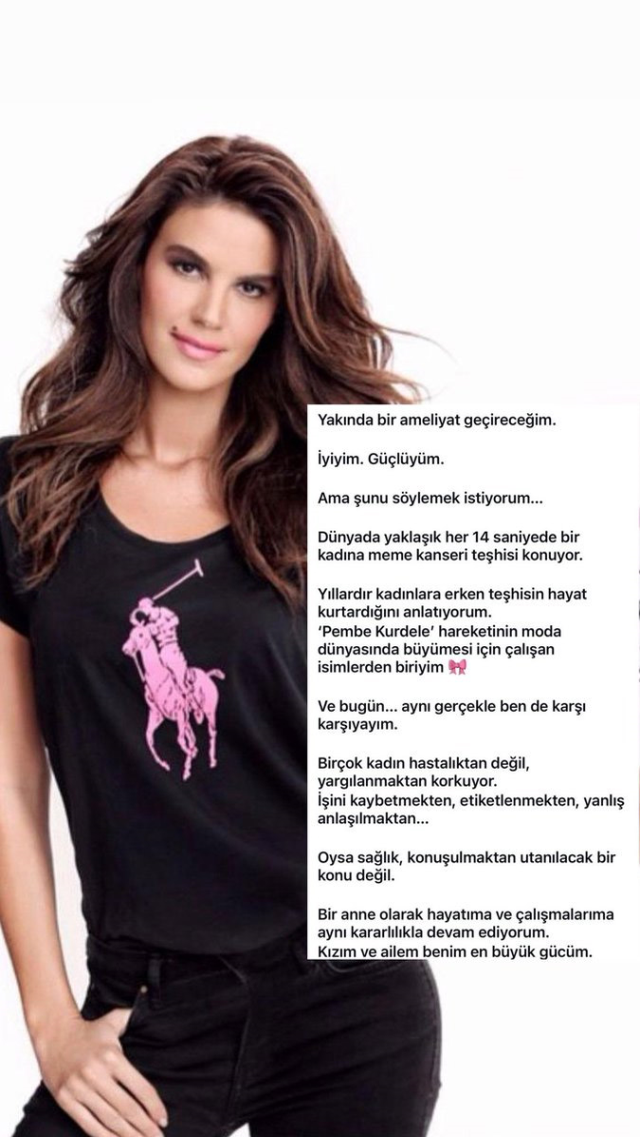 Yakında bir ameliyat geçireceğim.

İyiyim. Güçlüyüm.

Ama şunu söylemek istiyorum...

Dünyada yaklaşık her 14 saniyede bir kadına meme kanseri teşhisi konuyor.

Yıllardır kadınlara erken teşhisin hayat kurtardığını anlatıyorum.
'Pembe Kurdele' hareketinin moda dünyasında büyümesi için çalışan isimlerden biriyim 🎀

Ve bugün... aynı gerçekle ben de karşı karşıyayım.

Birçok kadın hastalıktan değil, yargılanmaktan korkuyor.
İşini kaybetmekten, etiketlenmekten, yanlış anlaşılmaktan...

Oysa sağlık, konuşulmaktan utanılacak bir konu değil.

Bir anne olarak hayatıma ve çalışmalarıma aynı kararlılıkla devam ediyorum.
Kızım ve ailem benim en büyük gücüm.